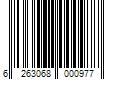 6 263068 000977